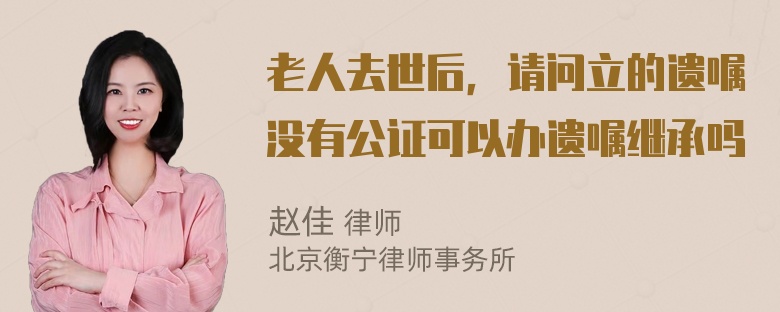 老人去世后，请问立的遗嘱没有公证可以办遗嘱继承吗

赵佳 律师
北京衡宁律师事务所